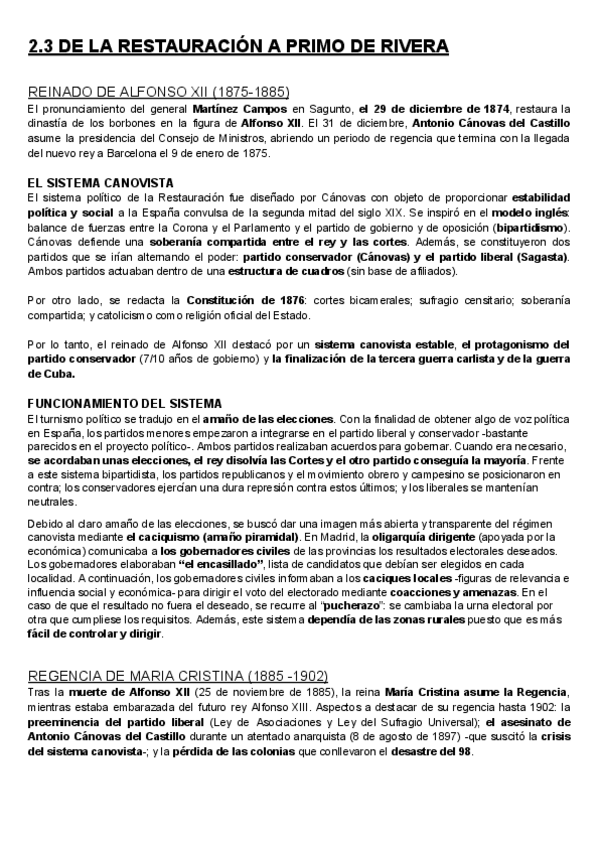 2.3 DE LA RESTAURACIÓN A PRIMO DE RIVERA

REINADO DE ALFONSO XII (1875-1885)
El pronunciamiento del general Martínez Campos en Sagunto, el 29 de diciembre de 1874, restaura la dinastía de los borbones en la figura de Alfonso XII. El 31 de diciembre, Antonio Cánovas del Castillo asume la presidencia del Consejo de Ministros, abriendo un periodo de regencia que termina con la llegada del nuevo rey a Barcelona el 9 de enero de 1875.

EL SISTEMA CANOVISTA
El sistema político de la Restauración fue diseñado por Cánovas con objeto de proporcionar estabilidad política y social a la España convulsa de la segunda mitad del siglo XIX. Se inspiró en el modelo inglés: balance de fuerzas entre la Corona y el Parlamento y el partido de gobierno y de oposición (bipartidismo). Cánovas defiende una soberanía compartida entre el rey y las cortes. Además, se constituyeron dos partidos que se irían alternando el poder: partido conservador (Cánovas) y el partido liberal (Sagasta). Ambos partidos actuaban dentro de una estructura de cuadros (sin base de afiliados).

Por otro lado, se redacta la Constitución de 1876: cortes bicamerales; sufragio censitario; soberanía compartida; y catolicismo como religión oficial del Estado.

Por lo tanto, el reinado de Alfonso XII destacó por un sistema canovista estable, el protagonismo del partido conservador (7/10 años de gobierno) y la finalización de la tercera guerra carlista y de la guerra de Cuba.

FUNCIONAMIENTO DEL SISTEMA
El turnismo político se tradujo en el amaño de las elecciones. Con la finalidad de obtener algo de voz política en España, los partidos menores empezaron a integrarse en el partido liberal y conservador -bastante parecidos en el proyecto político-. Ambos partidos realizaban acuerdos para gobernar. Cuando era necesario, se acordaban unas elecciones, el rey disolvía las Cortes y el otro partido conseguía la mayoría. Frente a este sistema bipartidista, los partidos republicanos y el movimiento obrero y campesino se posicionaron en contra; los conservadores ejercían una dura represión contra estos últimos; y los liberales se mantenían neutrales.

Debido al claro amaño de las elecciones, se buscó dar una imagen más abierta y transparente del régimen canovista mediante el caciquismo (amaño piramidal). En Madrid, la oligarquía dirigente (apoyada por la económica) comunicaba a los gobernadores civiles de las provincias los resultados electorales deseados. Los gobernadores elaboraban "el encasillado", lista de candidatos que debían ser elegidos en cada localidad. A continuación, los gobernadores civiles informaban a los caciques locales -figuras de relevancia e influencia social y económica- para dirigir el voto del electorado mediante coacciones y amenazas. En el caso de que el resultado no fuera el deseado, se recurre al "pucherazo": se cambiaba la urna electoral por otra que cumpliese los requisitos. Además, este sistema dependía de las zonas rurales puesto que es más fácil de controlar y dirigir.

REGENCIA DE MARIA CRISTINA (1885 -1902)
Tras la muerte de Alfonso XII (25 de noviembre de 1885), la reina María Cristina asume la Regencia, mientras estaba embarazada del futuro rey Alfonso XIII. Aspectos a destacar de su regencia hasta 1902: la preeminencia del partido liberal (Ley de Asociaciones y Ley del Sufragio Universal); el asesinato de Antonio Cánovas del Castillo durante un atentado anarquista (8 de agosto de 1897) -que suscitó la crisis del sistema canovista-; y la pérdida de las colonias que conllevaron el desastre del 98.